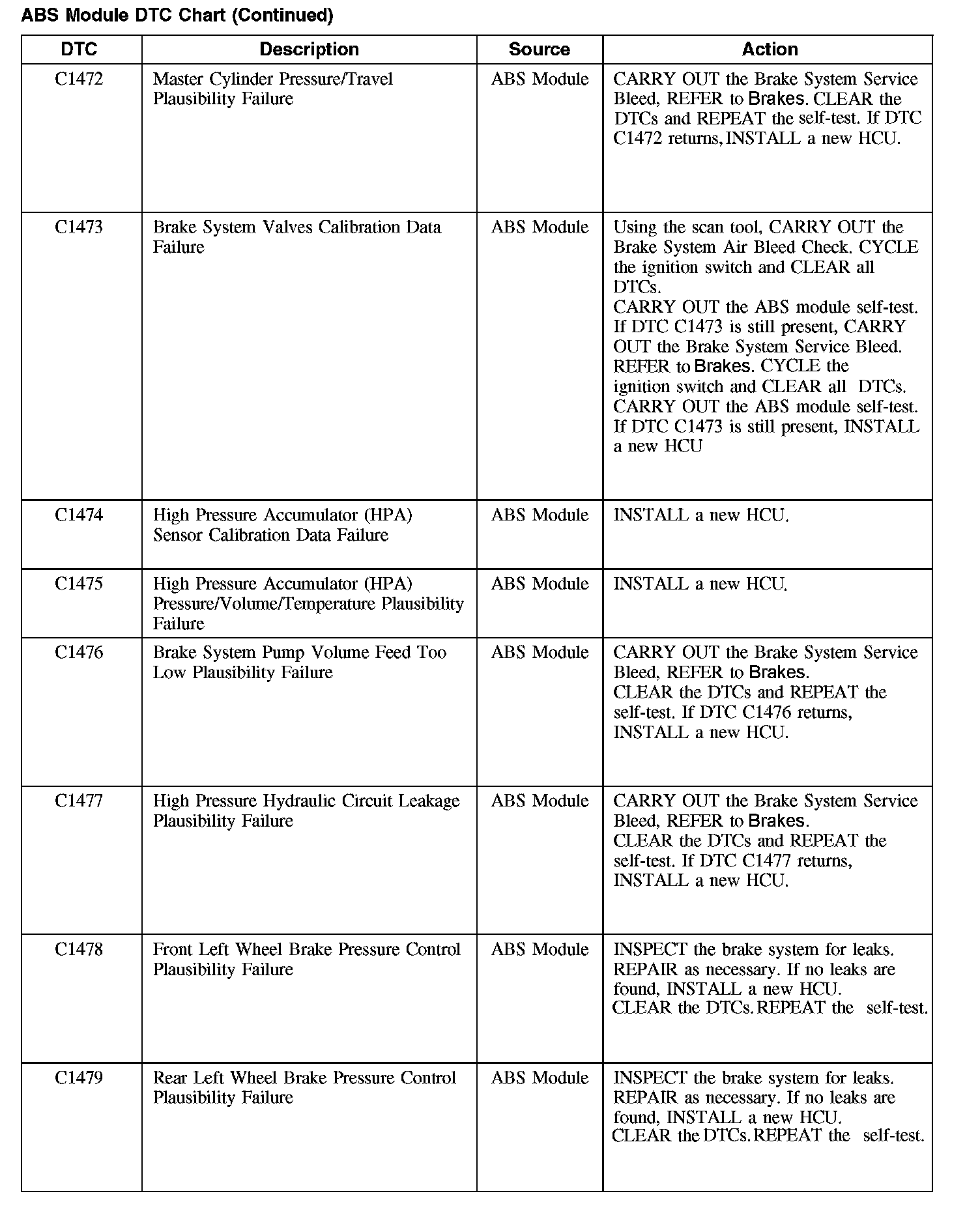 ABS Module DTC Chart (Continued)

| DTC | Description | Source | Action |
|---|---|---|---|
| C1472 | Master Cylinder Pressure/Travel Plausibility Failure | ABS Module | CARRY OUT the Brake System Service Bleed, REFER to Brakes. CLEAR the DTCs and REPEAT the self-test. If DTC C1472 returns, INSTALL a new HCU. |
| C1473 | Brake System Valves Calibration Data Failure | ABS Module | Using the scan tool, CARRY OUT the Brake System Air Bleed Check. CYCLE the ignition switch and CLEAR all DTCs. CARRY OUT the ABS module self-test. If DTC C1473 is still present, CARRY OUT the Brake System Service Bleed. REFER to Brakes. CYCLE the ignition switch and CLEAR all DTCs. CARRY OUT the ABS module self-test. If DTC C1473 is still present, INSTALL a new HCU |
| C1474 | High Pressure Accumulator (HPA) Sensor Calibration Data Failure | ABS Module | INSTALL a new HCU. |
| C1475 | High Pressure Accumulator (HPA) Pressure/Volume/Temperature Plausibility Failure | ABS Module | INSTALL a new HCU. |
| C1476 | Brake System Pump Volume Feed Too Low Plausibility Failure | ABS Module | CARRY OUT the Brake System Service Bleed, REFER to Brakes. CLEAR the DTCs and REPEAT the self-test. If DTC C1476 returns, INSTALL a new HCU. |
| C1477 | High Pressure Hydraulic Circuit Leakage Plausibility Failure | ABS Module | CARRY OUT the Brake System Service Bleed, REFER to Brakes. CLEAR the DTCs and REPEAT the self-test. If DTC C1477 returns, INSTALL a new HCU. |
| C1478 | Front Left Wheel Brake Pressure Control Plausibility Failure | ABS Module | INSPECT the brake system for leaks. REPAIR as necessary. If no leaks are found, INSTALL a new HCU. CLEAR the DTCs. REPEAT the self-test. |
| C1479 | Rear Left Wheel Brake Pressure Control Plausibility Failure | ABS Module | INSPECT the brake system for leaks. REPAIR as necessary. If no leaks are found, INSTALL a new HCU. CLEAR the DTCs. REPEAT the self-test. |